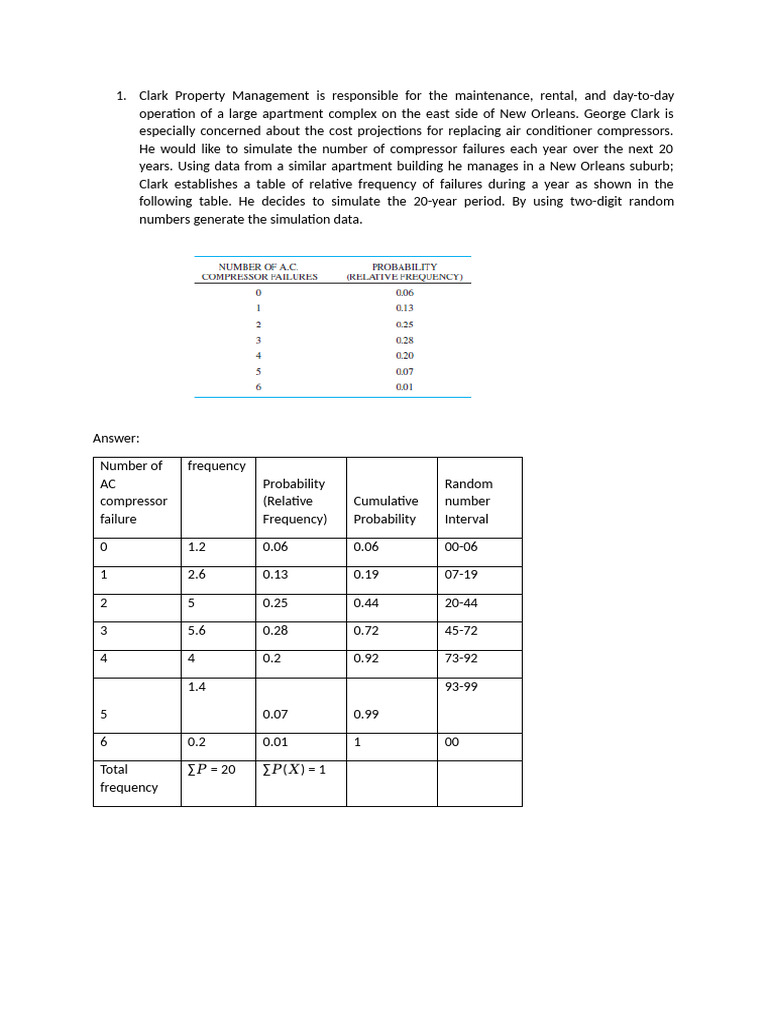 1. Clark Property Management is responsible for the maintenance, rental, and day-to-day operation of a large apartment complex on the east side of New Orleans. George Clark is especially concerned about the cost projections for replacing air conditioner compressors. He would like to simulate the number of compressor failures each year over the next 20 years. Using data from a similar apartment building he manages in a New Orleans suburb; Clark establishes a table of relative frequency of failures during a year as shown in the following table. He decides to simulate the 20-year period. By using two-digit random numbers generate the simulation data.

| NUMBER OF A.C. COMPRESSOR FAILURES | PROBABILITY (RELATIVE FREQUENCY) |
|---|---|
| 0 | 0.06 |
| 1 | 0.13 |
| 2 | 0.25 |
| 3 | 0.28 |
| 4 | 0.20 |
| 5 | 0.07 |
| 6 | 0.01 |

Answer:

| Number of AC compressor failure | frequency | Probability (Relative Frequency) | Cumulative Probability | Random number Interval |
|---|---|---|---|---|
| 0 | 1.2 | 0.06 | 0.06 | 00-06 |
| 1 | 2.6 | 0.13 | 0.19 | 07-19 |
| 2 | 5 | 0.25 | 0.44 | 20-44 |
| 3 | 5.6 | 0.28 | 0.72 | 45-72 |
| 4 | 4 | 0.2 | 0.92 | 73-92 |
| 5 | 1.4 | 0.07 | 0.99 | 93-99 |
| 6 | 0.2 | 0.01 | 1 | 00 |
| Total frequency | $\sum P$ = 20 | $\sum P(X)$ = 1 | | |